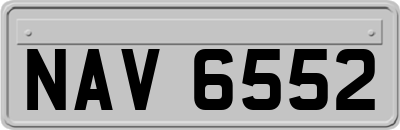 NAV 6552